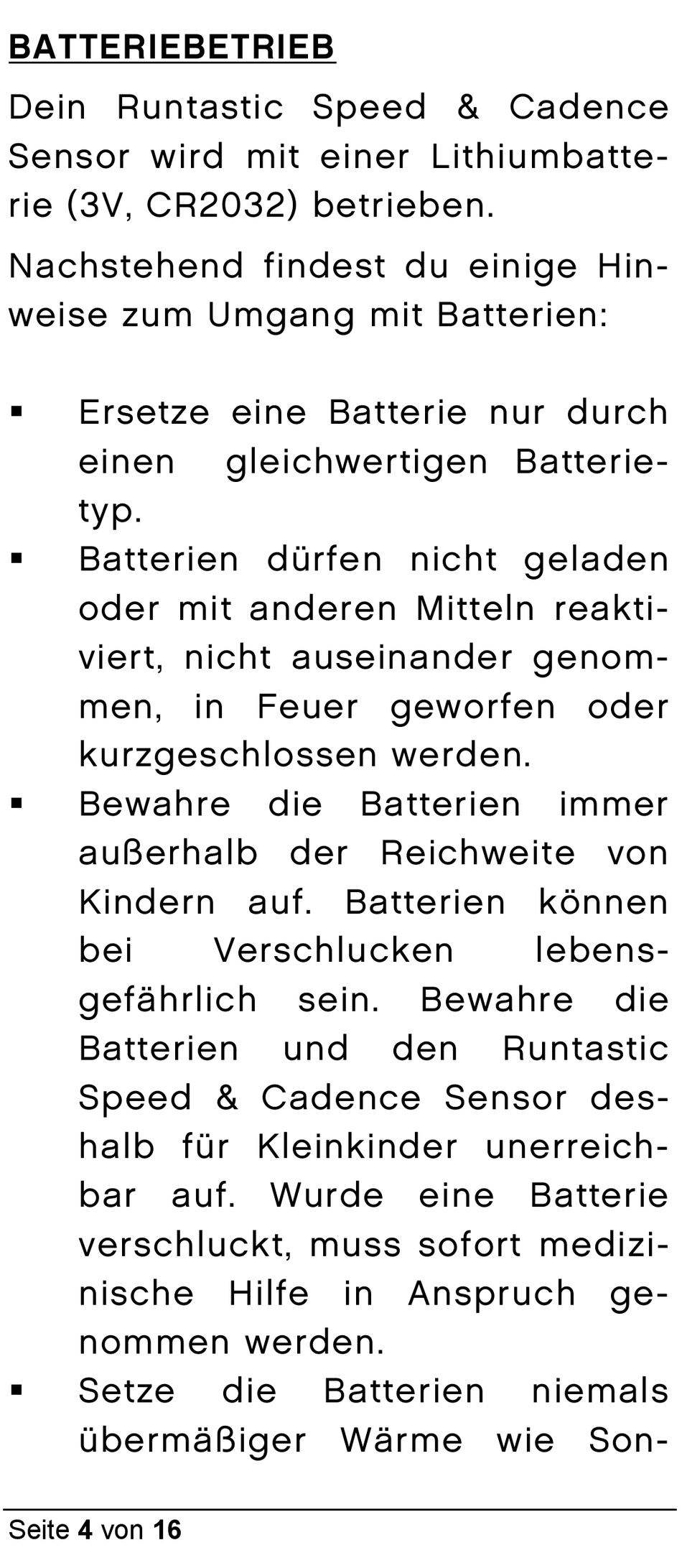 BATTERIEBETRIEB

Dein Runtastic Speed & Cadence Sensor wird mit einer Lithiumbatterie (3V, CR2032) betrieben.

Nachstehend findest du einige Hinweise zum Umgang mit Batterien:

▪ Ersetze eine Batterie nur durch einen gleichwertigen Batterietyp.
▪ Batterien dürfen nicht geladen oder mit anderen Mitteln reaktiviert, nicht auseinander genommen, in Feuer geworfen oder kurzgeschlossen werden.
▪ Bewahre die Batterien immer außerhalb der Reichweite von Kindern auf. Batterien können bei Verschlucken lebensgefährlich sein. Bewahre die Batterien und den Runtastic Speed & Cadence Sensor deshalb für Kleinkinder unerreichbar auf. Wurde eine Batterie verschluckt, muss sofort medizinische Hilfe in Anspruch genommen werden.
▪ Setze die Batterien niemals übermäßiger Wärme wie Son-

Seite 4 von 16